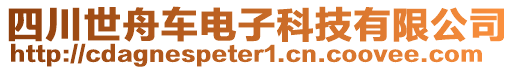 四川世舟车电子科技有限公司
http://cdagnespeter1.cn.coovee.com